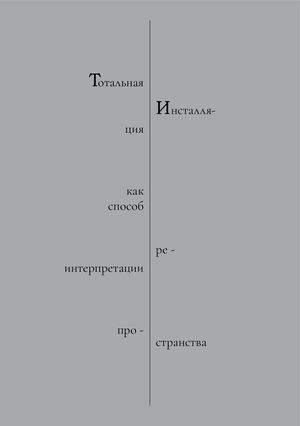 Тотальная

Инсталля-

ция

как
способ

ре -

интерпретации

про -

странства